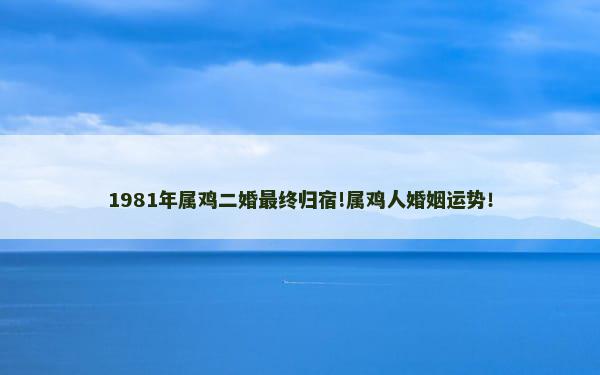 1981年属鸡二婚最终归宿!属鸡人婚姻运势!